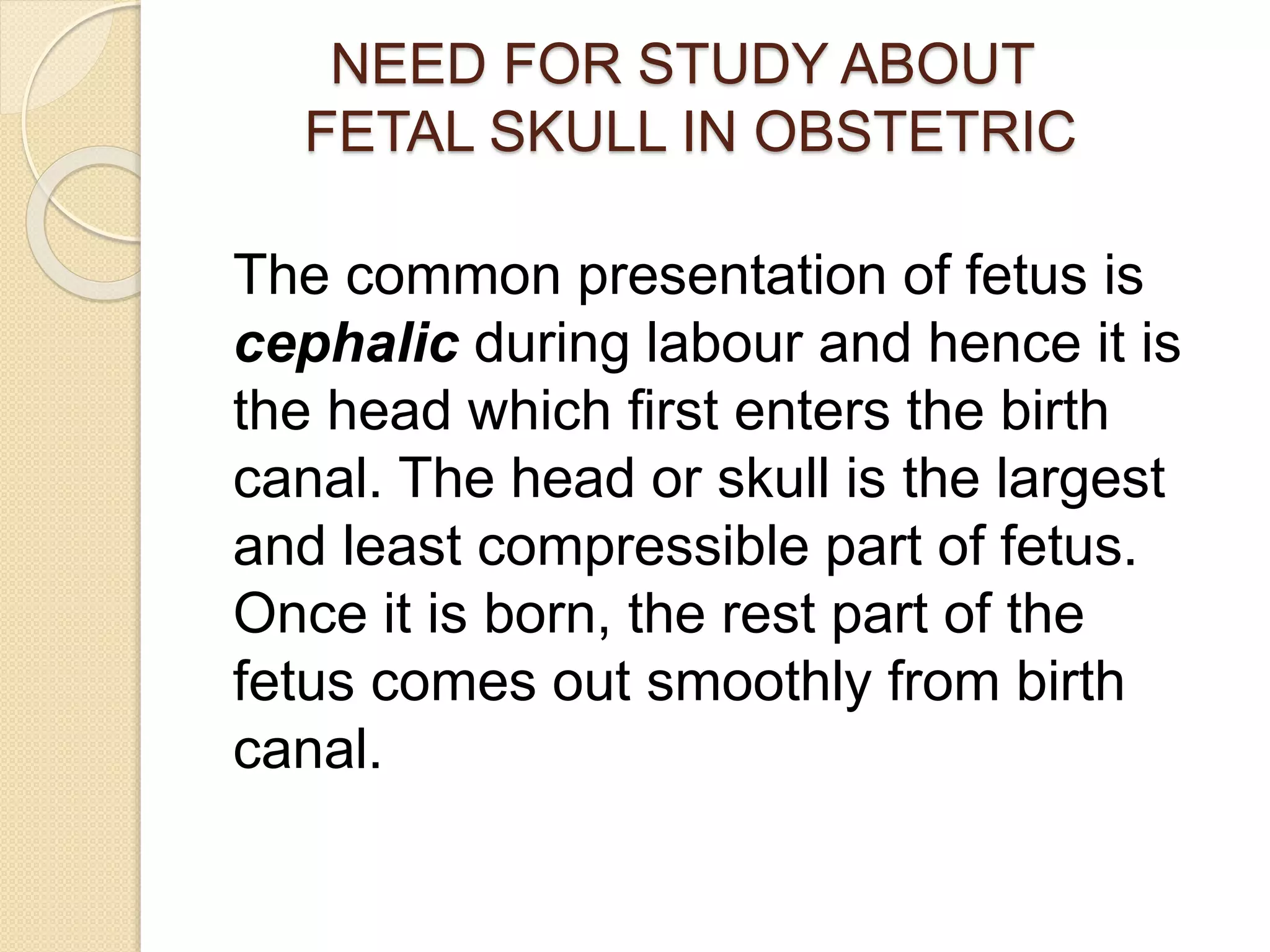 NEED FOR STUDY ABOUT FETAL SKULL IN OBSTETRIC

The common presentation of fetus is cephalic during labour and hence it is the head which first enters the birth canal. The head or skull is the largest and least compressible part of fetus. Once it is born, the rest part of the fetus comes out smoothly from birth canal.